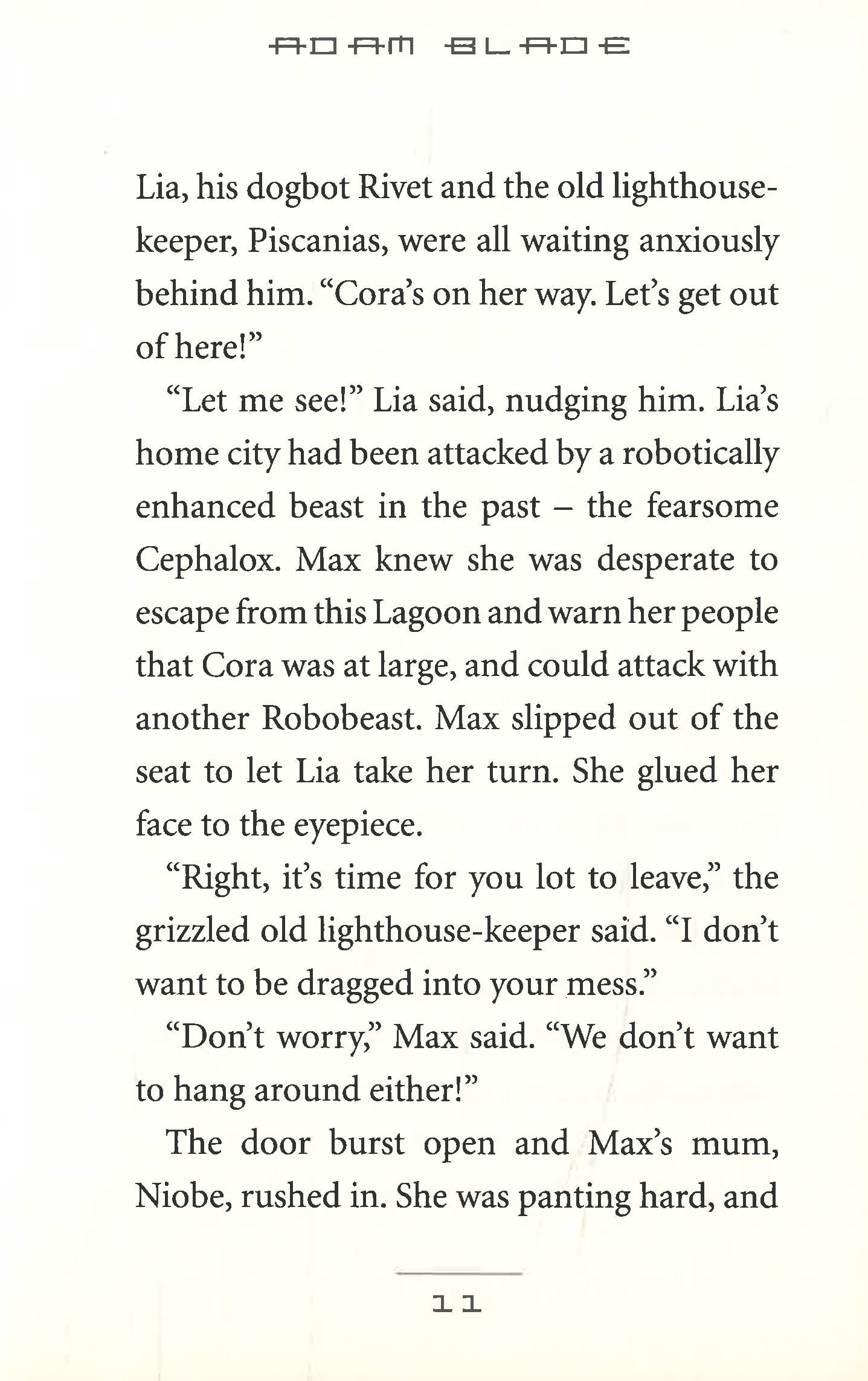 ADAM BLADE

Lia, his dogbot Rivet and the old lighthouse-keeper, Piscanias, were all waiting anxiously behind him. "Cora's on her way. Let's get out of here!"

"Let me see!" Lia said, nudging him. Lia's home city had been attacked by a robotically enhanced beast in the past – the fearsome Cephalox. Max knew she was desperate to escape from this Lagoon and warn her people that Cora was at large, and could attack with another Robobeast. Max slipped out of the seat to let Lia take her turn. She glued her face to the eyepiece.

"Right, it's time for you lot to leave," the grizzled old lighthouse-keeper said. "I don't want to be dragged into your mess."

"Don't worry," Max said. "We don't want to hang around either!"

The door burst open and Max's mum, Niobe, rushed in. She was panting hard, and

11